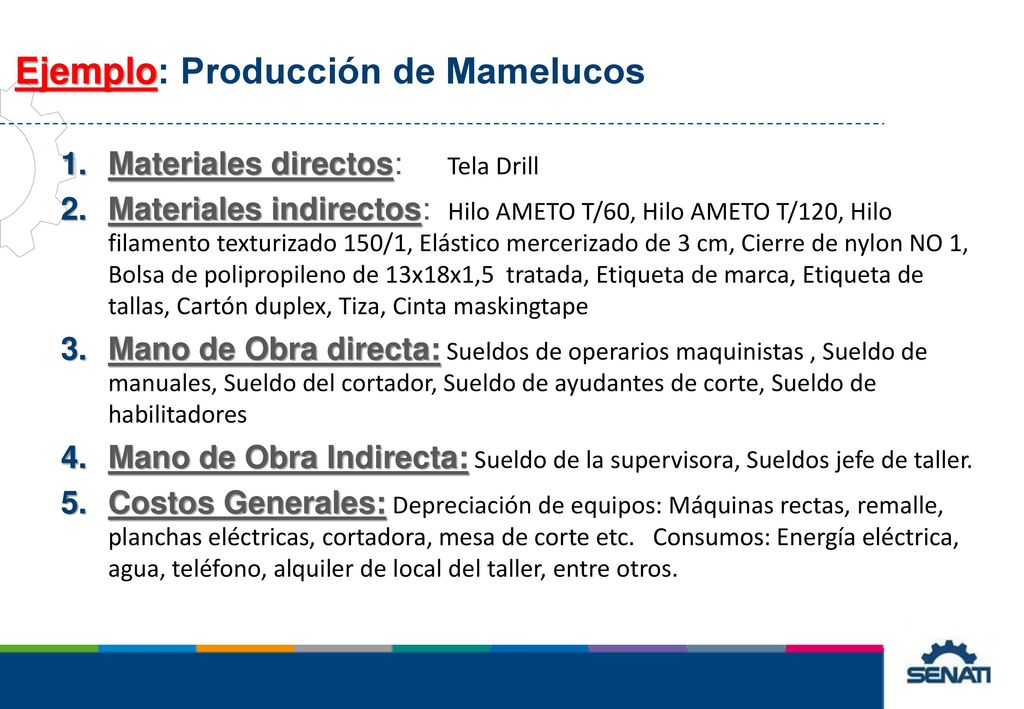 Ejemplo: Producción de Mamelucos

1. Materiales directos: Tela Drill

2. Materiales indirectos: Hilo AMETO T/60, Hilo AMETO T/120, Hilo filamento texturizado 150/1, Elástico mercerizado de 3 cm, Cierre de nylon NO 1, Bolsa de polipropileno de 13x18x1,5 tratada, Etiqueta de marca, Etiqueta de tallas, Cartón duplex, Tiza, Cinta maskingtape

3. Mano de Obra directa: Sueldos de operarios maquinistas , Sueldo de manuales, Sueldo del cortador, Sueldo de ayudantes de corte, Sueldo de habilitadores

4. Mano de Obra Indirecta: Sueldo de la supervisora, Sueldos jefe de taller.

5. Costos Generales: Depreciación de equipos: Máquinas rectas, remalle, planchas eléctricas, cortadora, mesa de corte etc. Consumos: Energía eléctrica, agua, teléfono, alquiler de local del taller, entre otros.

SENATI